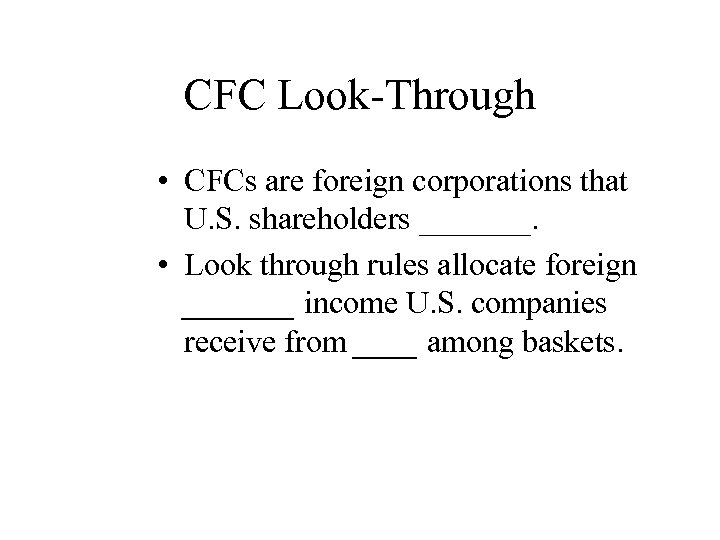 CFC Look-Through

• CFCs are foreign corporations that U.S. shareholders ____.

• Look through rules allocate foreign ____ income U.S. companies receive from ____ among baskets.